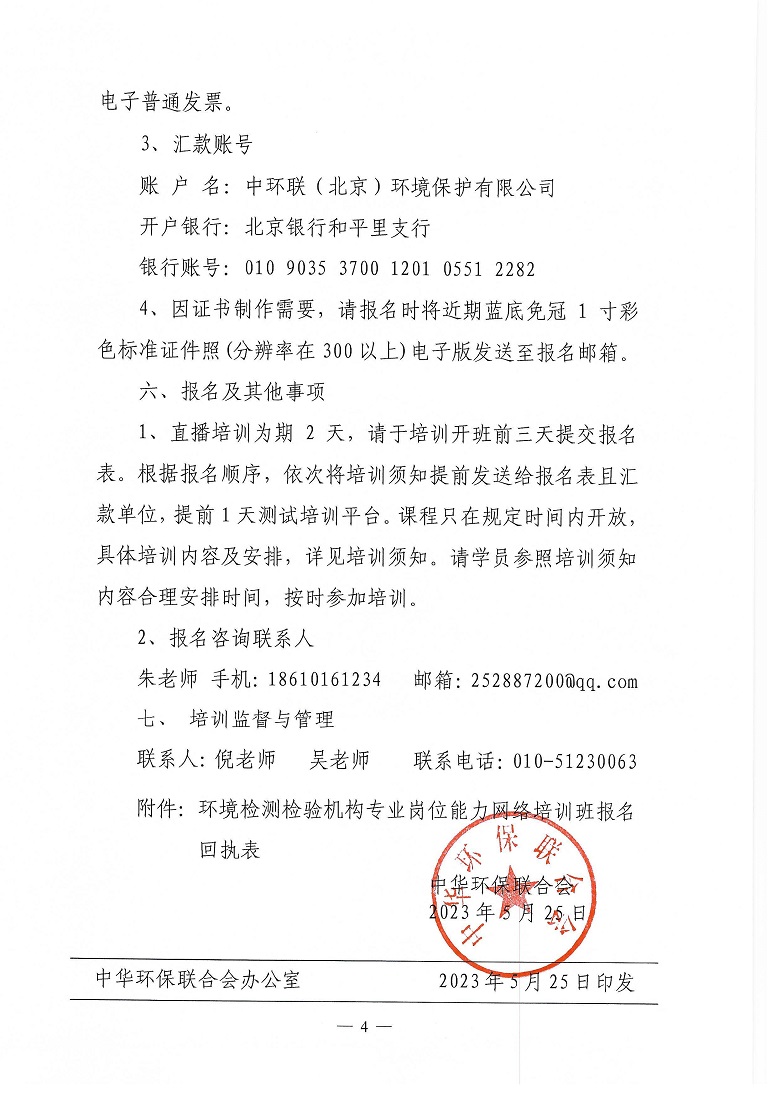 电子普通发票。

3、汇款账号

账 户 名：中环联（北京）环境保护有限公司

开户银行：北京银行和平里支行

银行账号：010 9035 3700 1201 0551 2282

4、因证书制作需要，请报名时将近期蓝底免冠 1 寸彩色标准证件照(分辨率在 300 以上)电子版发送至报名邮箱。

六、报名及其他事项

1、直播培训为期 2 天，请于培训开班前三天提交报名表。根据报名顺序，依次将培训须知提前发送给报名表且汇款单位，提前 1 天测试培训平台。课程只在规定时间内开放，具体培训内容及安排，详见培训须知。请学员参照培训须知内容合理安排时间，按时参加培训。

2、报名咨询联系人

朱老师 手机：18610161234 邮箱：252887200@qq.com

七、 培训监督与管理

联系人：倪老师 吴老师 联系电话：010-51230063

附件：环境检测检验机构专业岗位能力网络培训班报名回执表

中华环保联合会

中华环保联合会
2023 年 5 月 25 日

中华环保联合会办公室 2023 年 5 月 25 日印发

— 4 —